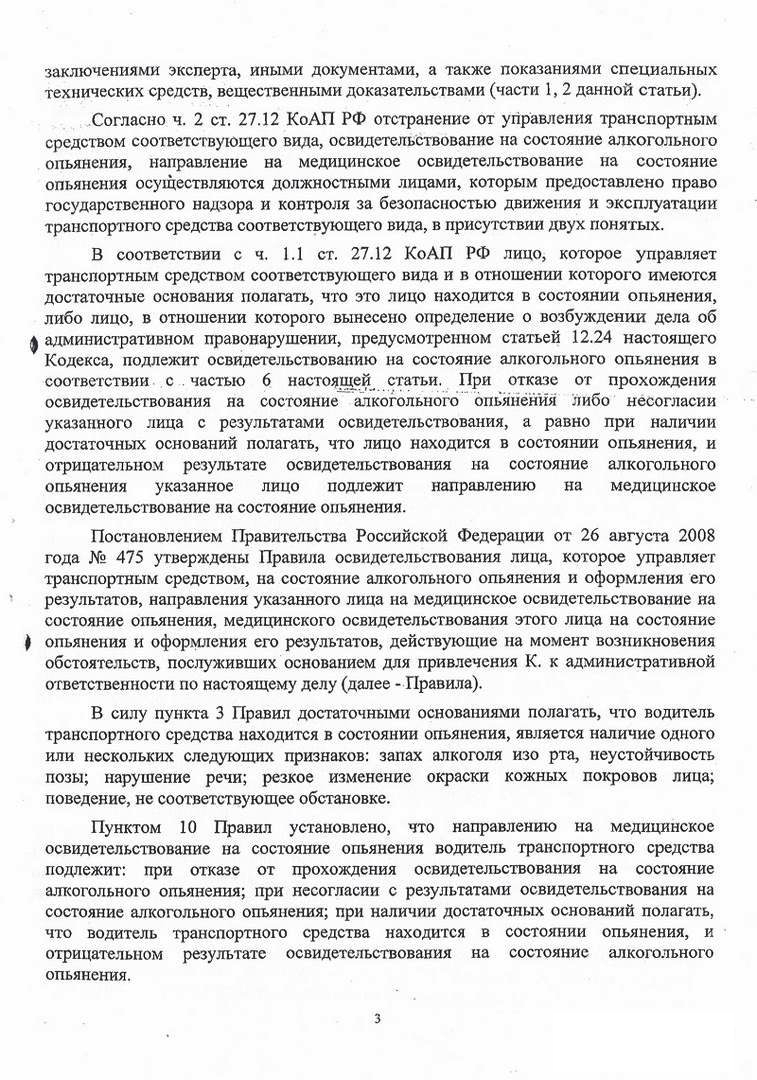 заключениями эксперта, иными документами, а также показаниями специальных технических средств, вещественными доказательствами (части 1, 2 данной статьи).

Согласно ч. 2 ст. 27.12 КоАП РФ отстранение от управления транспортным средством соответствующего вида, освидетельствование на состояние алкогольного опьянения, направление на медицинское освидетельствование на состояние опьянения осуществляются должностными лицами, которым предоставлено право государственного надзора и контроля за безопасностью движения и эксплуатации транспортного средства соответствующего вида, в присутствии двух понятых.

В соответствии с ч. 1.1 ст. 27.12 КоАП РФ лицо, которое управляет транспортным средством соответствующего вида и в отношении которого имеются достаточные основания полагать, что это лицо находится в состоянии опьянения, либо лицо, в отношении которого вынесено определение о возбуждении дела об административном правонарушении, предусмотренном статьей 12.24 настоящего Кодекса, подлежит освидетельствованию на состояние алкогольного опьянения в соответствии с частью 6 настоящей статьи. При отказе от прохождения освидетельствования на состояние алкогольного опьянения либо несогласии указанного лица с результатами освидетельствования, а равно при наличии достаточных оснований полагать, что лицо находится в состоянии опьянения, и отрицательном результате освидетельствования на состояние алкогольного опьянения указанное лицо подлежит направлению на медицинское освидетельствование на состояние опьянения.

Постановлением Правительства Российской Федерации от 26 августа 2008 года № 475 утверждены Правила освидетельствования лица, которое управляет транспортным средством, на состояние алкогольного опьянения и оформления его результатов, направления указанного лица на медицинское освидетельствование на состояние опьянения, медицинского освидетельствования этого лица на состояние опьянения и оформления его результатов, действующие на момент возникновения обстоятельств, послуживших основанием для привлечения К. к административной ответственности по настоящему делу (далее - Правила).

В силу пункта 3 Правил достаточными основаниями полагать, что водитель транспортного средства находится в состоянии опьянения, является наличие одного или нескольких следующих признаков: запах алкоголя изо рта, неустойчивость позы; нарушение речи; резкое изменение окраски кожных покровов лица; поведение, не соответствующее обстановке.

Пунктом 10 Правил установлено, что направлению на медицинское освидетельствование на состояние опьянения водитель транспортного средства подлежит: при отказе от прохождения освидетельствования на состояние алкогольного опьянения; при несогласии с результатами освидетельствования на состояние алкогольного опьянения; при наличии достаточных оснований полагать, что водитель транспортного средства находится в состоянии опьянения, и отрицательном результате освидетельствования на состояние алкогольного опьянения.

3